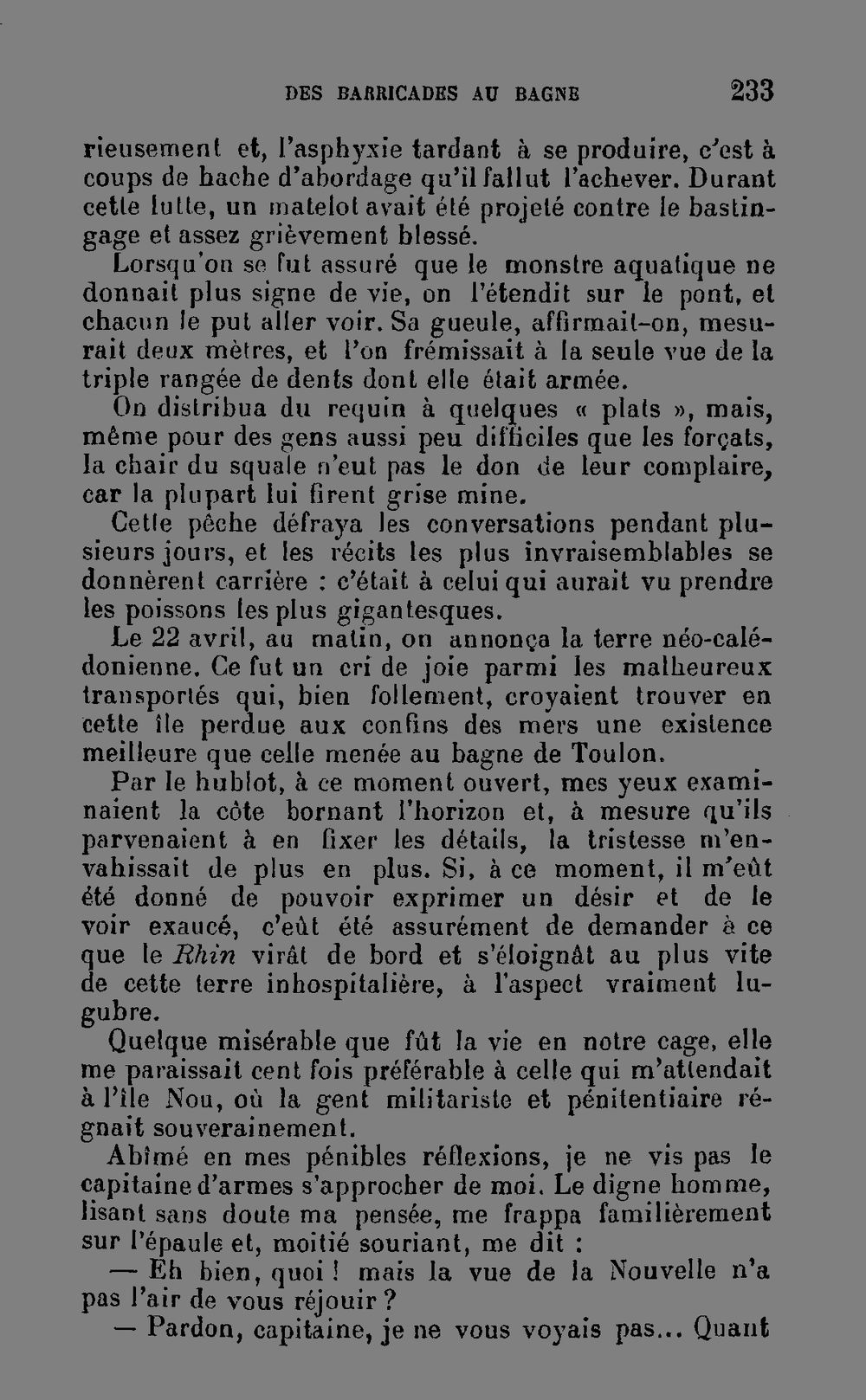 DES BARRICADES AU BAGNE 233

rieusement et, l'asphyxie tardant à se produire, c'est à coups de hache d'abordage qu'il fallut l'achever. Durant cette lutte, un matelot avait été projeté contre le bastingage et assez grièvement blessé.

Lorsqu'on se fut assuré que le monstre aquatique ne donnait plus signe de vie, on l'étendit sur le pont, et chacun le put aller voir. Sa gueule, affirmait-on, mesurait deux mètres, et l'on frémissait à la seule vue de la triple rangée de dents dont elle était armée.

On distribua du requin à quelques « plats », mais, même pour des gens aussi peu difficiles que les forçats, la chair du squale n'eut pas le don de leur complaire, car la plupart lui firent grise mine.

Cette pêche défraya les conversations pendant plusieurs jours, et les récits les plus invraisemblables se donnèrent carrière : c'était à celui qui aurait vu prendre les poissons les plus gigantesques.

Le 22 avril, au matin, on annonça la terre néo-calédonienne. Ce fut un cri de joie parmi les malheureux transportés qui, bien follement, croyaient trouver en cette île perdue aux confins des mers une existence meilleure que celle menée au bagne de Toulon.

Par le hublot, à ce moment ouvert, mes yeux examinaient la côte bornant l'horizon et, à mesure qu'ils parvenaient à en fixer les détails, la tristesse m'envahissait de plus en plus. Si, à ce moment, il m'eût été donné de pouvoir exprimer un désir et de le voir exaucé, c'eût été assurément de demander à ce que le Rhin virât de bord et s'éloignât au plus vite de cette terre inhospitalière, à l'aspect vraiment lugubre.

Quelque misérable que fût la vie en notre cage, elle me paraissait cent fois préférable à celle qui m'attendait à l'île Nou, où la gent militariste et pénitentiaire régnait souverainement.

Abîmé en mes pénibles réflexions, je ne vis pas le capitaine d'armes s'approcher de moi. Le digne homme, lisant sans doute ma pensée, me frappa familièrement sur l'épaule et, moitié souriant, me dit :

— Eh bien, quoi ! mais la vue de la Nouvelle n'a pas l'air de vous réjouir ?

— Pardon, capitaine, je ne vous voyais pas... Quant